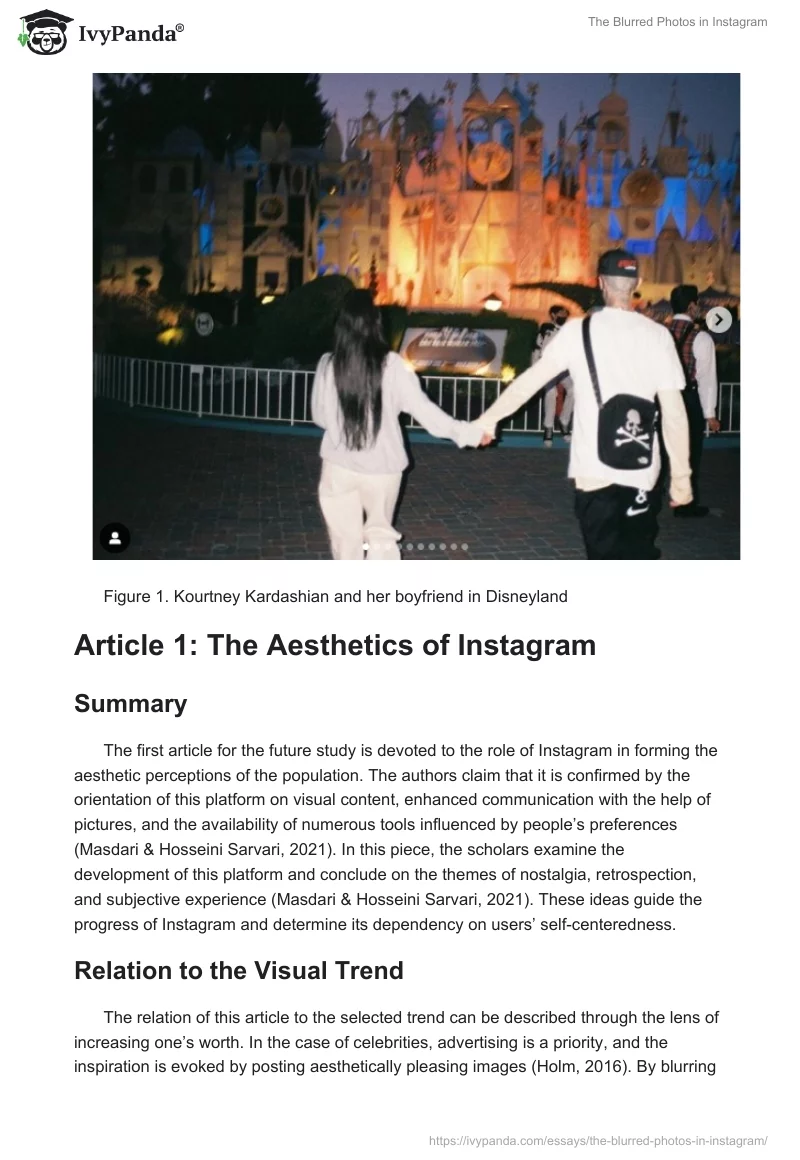 IvyPanda®

The Blurred Photos in Instagram

Figure 1. Kourtney Kardashian and her boyfriend in Disneyland

Article 1: The Aesthetics of Instagram

Summary

The first article for the future study is devoted to the role of Instagram in forming the aesthetic perceptions of the population. The authors claim that it is confirmed by the orientation of this platform on visual content, enhanced communication with the help of pictures, and the availability of numerous tools influenced by people's preferences (Masdari & Hosseini Sarvari, 2021). In this piece, the scholars examine the development of this platform and conclude on the themes of nostalgia, retrospection, and subjective experience (Masdari & Hosseini Sarvari, 2021). These ideas guide the progress of Instagram and determine its dependency on users' self-centeredness.

Relation to the Visual Trend

The relation of this article to the selected trend can be described through the lens of increasing one's worth. In the case of celebrities, advertising is a priority, and the inspiration is evoked by posting aesthetically pleasing images (Holm, 2016). By blurring

https://ivypanda.com/essays/the-blurred-photos-in-instagram/